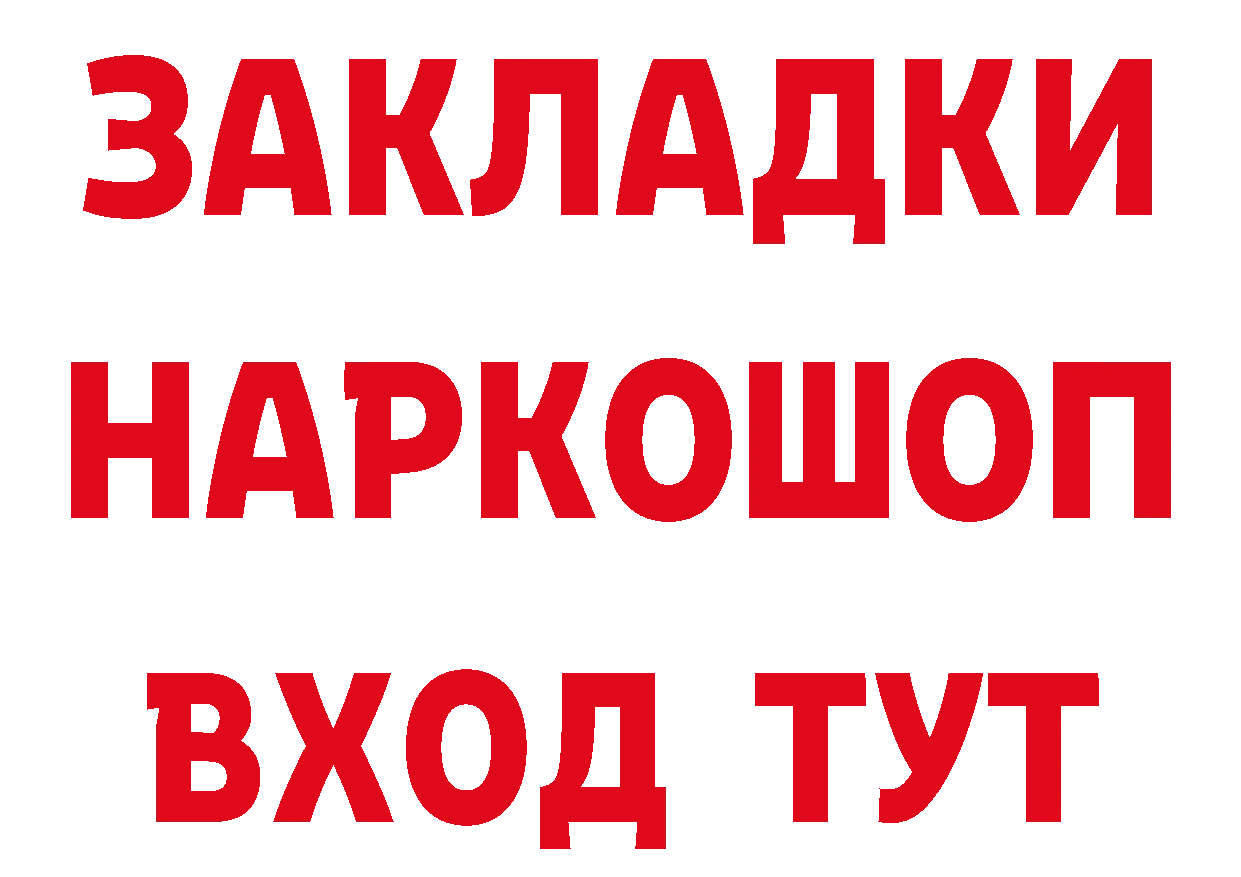 ЗАКЛАДКИ НАРКОШОП ВХОД ТУТ